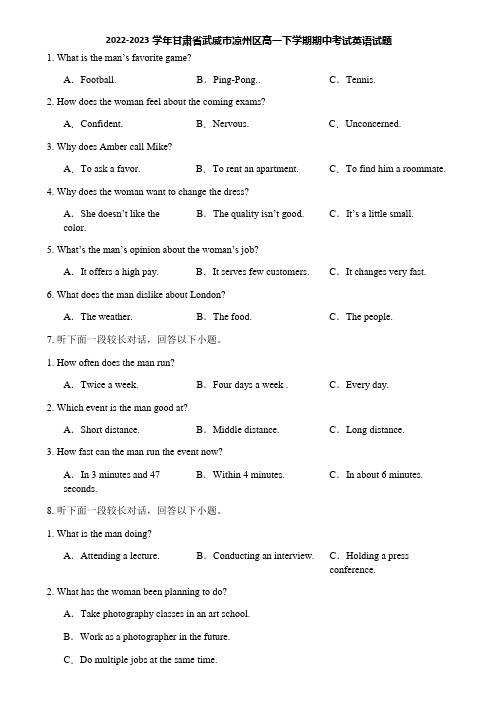 2022-2023 学年甘肃省武威市凉州区高一下学期期中考试英语试题

1. What is the man's favorite game?

A．Football.　　B．Ping-Pong..　　C．Tennis.

2. How does the woman feel about the coming exams?

A．Confident.　　B．Nervous.　　C．Unconcerned.

3. Why does Amber call Mike?

A．To ask a favor.　　B．To rent an apartment.　　C．To find him a roommate.

4. Why does the woman want to change the dress?

A．She doesn't like the color.　　B．The quality isn't good.　　C．It's a little small.

5. What's the man's opinion about the woman's job?

A．It offers a high pay.　　B．It serves few customers.　　C．It changes very fast.

6. What does the man dislike about London?

A．The weather.　　B．The food.　　C．The people.

7. 听下面一段较长对话，回答以下小题。

1. How often does the man run?

A．Twice a week.　　B．Four days a week .　　C．Every day.

2. Which event is the man good at?

A．Short distance.　　B．Middle distance.　　C．Long distance.

3. How fast can the man run the event now?

A．In 3 minutes and 47 seconds.　　B．Within 4 minutes.　　C．In about 6 minutes.

8. 听下面一段较长对话，回答以下小题。

1. What is the man doing?

A．Attending a lecture.　　B．Conducting an interview.　　C．Holding a press conference.

2. What has the woman been planning to do?

A．Take photography classes in an art school.

B．Work as a photographer in the future.

C．Do multiple jobs at the same time.